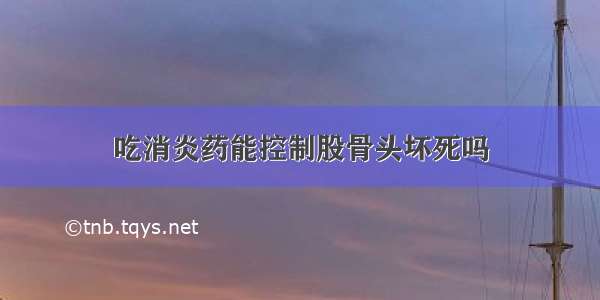 吃消炎药能控制股骨头坏死吗

©tnb.tqys.net